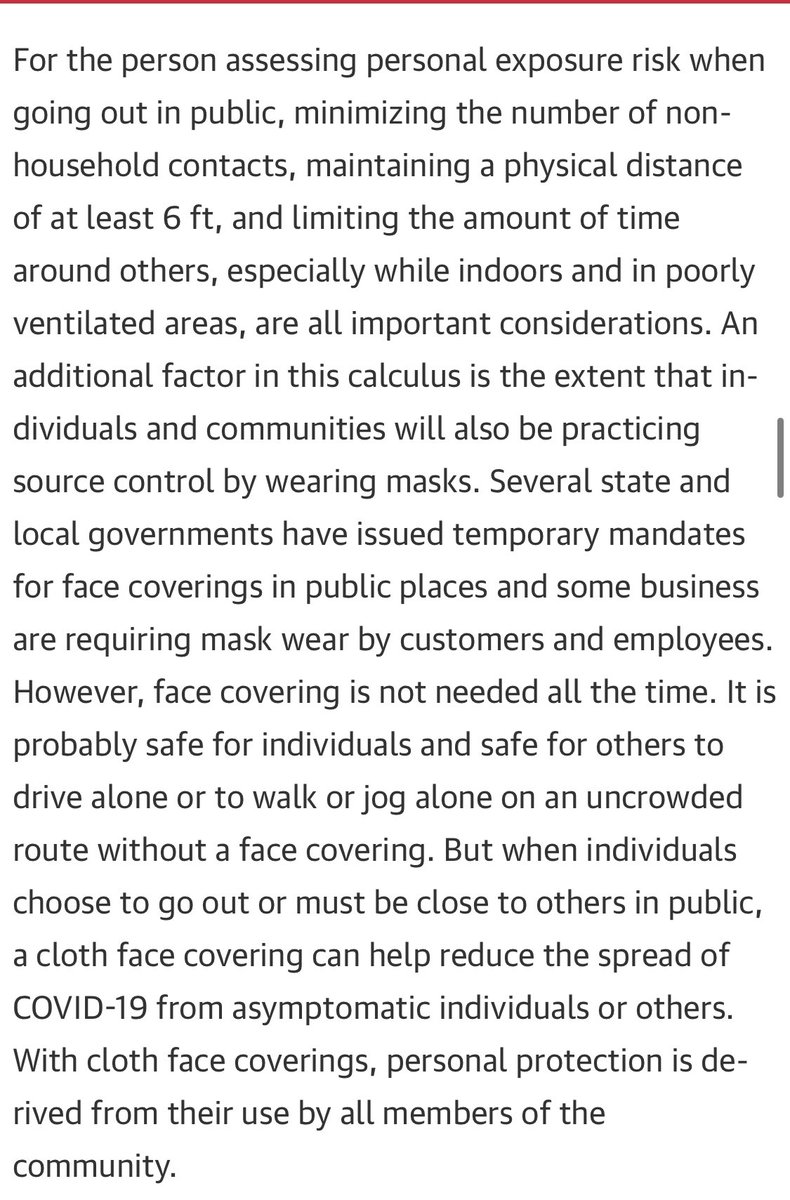 For the person assessing personal exposure risk when going out in public, minimizing the number of non-household contacts, maintaining a physical distance of at least 6 ft, and limiting the amount of time around others, especially while indoors and in poorly ventilated areas, are all important considerations. An additional factor in this calculus is the extent that individuals and communities will also be practicing source control by wearing masks. Several state and local governments have issued temporary mandates for face coverings in public places and some business are requiring mask wear by customers and employees. However, face covering is not needed all the time. It is probably safe for individuals and safe for others to drive alone or to walk or jog alone on an uncrowded route without a face covering. But when individuals choose to go out or must be close to others in public, a cloth face covering can help reduce the spread of COVID-19 from asymptomatic individuals or others. With cloth face coverings, personal protection is derived from their use by all members of the community.